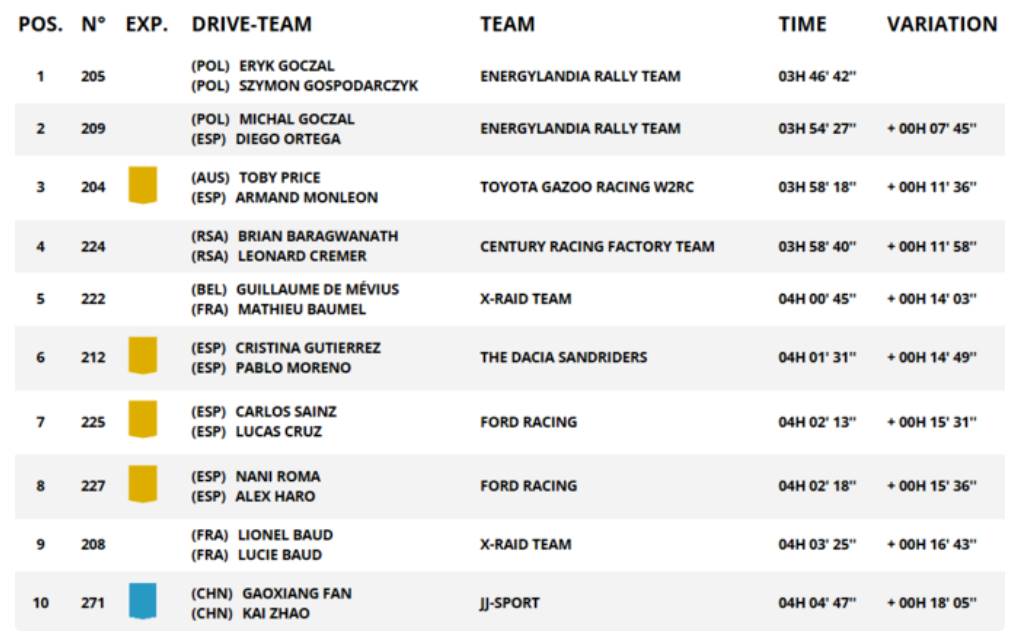 | POS. | N° | EXP. | DRIVE-TEAM | TEAM | TIME | VARIATION |
|---|---|---|---|---|---|---|
| 1 | 205 | | (POL) ERYK GOCZAL (POL) SZYMON GOSPODARCZYK | ENERGYLANDIA RALLY TEAM | 03H 46' 42'' | |
| 2 | 209 | | (POL) MICHAL GOCZAL (ESP) DIEGO ORTEGA | ENERGYLANDIA RALLY TEAM | 03H 54' 27'' | + 00H 07' 45'' |
| 3 | 204 | | (AUS) TOBY PRICE (ESP) ARMAND MONLEON | TOYOTA GAZOO RACING W2RC | 03H 58' 18'' | + 00H 11' 36'' |
| 4 | 224 | | (RSA) BRIAN BARAGWANATH (RSA) LEONARD CREMER | CENTURY RACING FACTORY TEAM | 03H 58' 40'' | + 00H 11' 58'' |
| 5 | 222 | | (BEL) GUILLAUME DE MÉVIUS (FRA) MATHIEU BAUMEL | X-RAID TEAM | 04H 00' 45'' | + 00H 14' 03'' |
| 6 | 212 | | (ESP) CRISTINA GUTIERREZ (ESP) PABLO MORENO | THE DACIA SANDRIDERS | 04H 01' 31'' | + 00H 14' 49'' |
| 7 | 225 | | (ESP) CARLOS SAINZ (ESP) LUCAS CRUZ | FORD RACING | 04H 02' 13'' | + 00H 15' 31'' |
| 8 | 227 | | (ESP) NANI ROMA (ESP) ALEX HARO | FORD RACING | 04H 02' 18'' | + 00H 15' 36'' |
| 9 | 208 | | (FRA) LIONEL BAUD (FRA) LUCIE BAUD | X-RAID TEAM | 04H 03' 25'' | + 00H 16' 43'' |
| 10 | 271 | | (CHN) GAOXIANG FAN (CHN) KAI ZHAO | JJ-SPORT | 04H 04' 47'' | + 00H 18' 05'' |